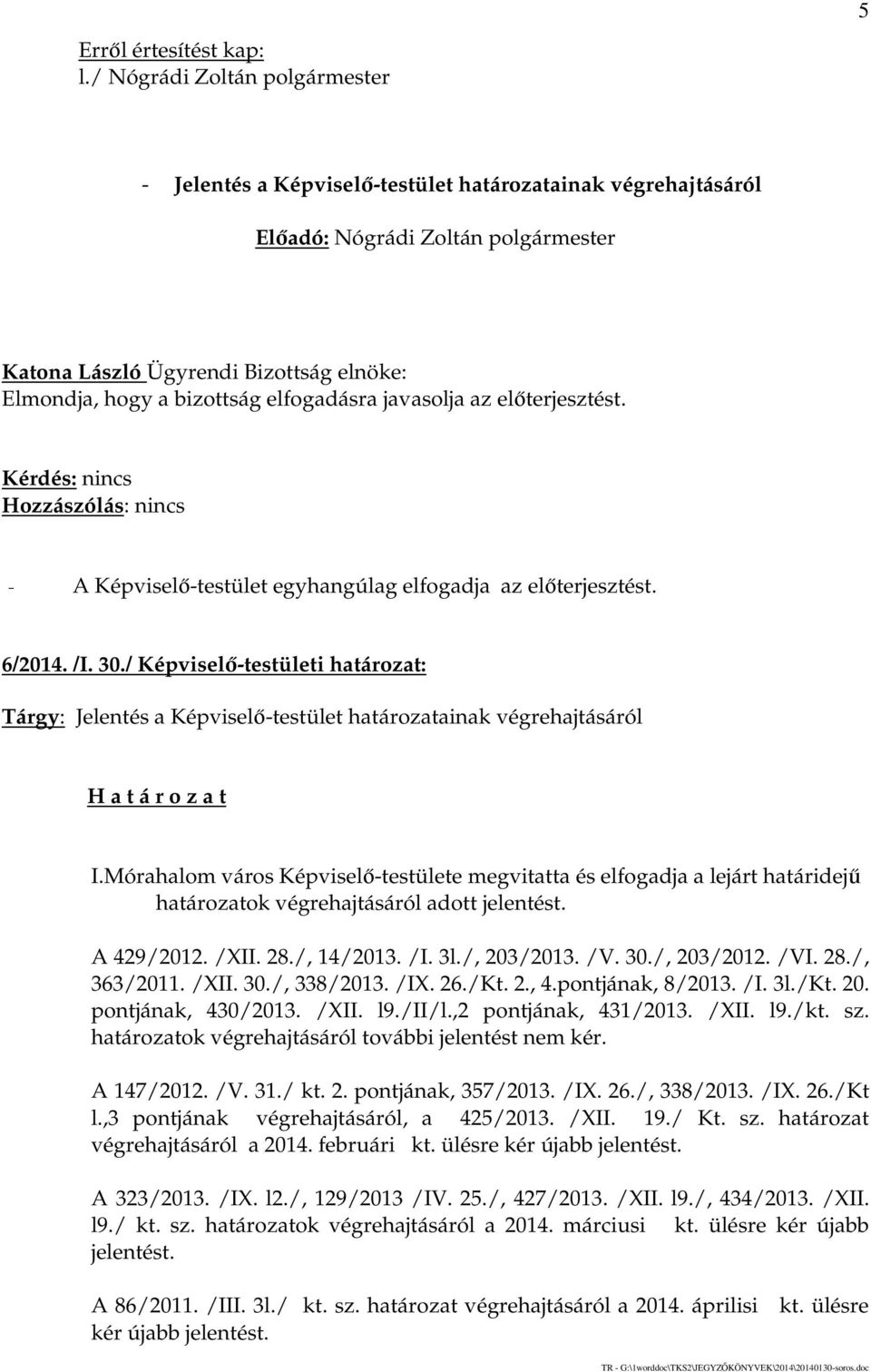 5

Erről értesítést kap:
l./ Nógrádi Zoltán polgármester

- Jelentés a Képviselő-testület határozatainak végrehajtásáról

Előadó: Nógrádi Zoltán polgármester

Katona László Ügyrendi Bizottság elnöke:
Elmondja, hogy a bizottság elfogadásra javasolja az előterjesztést.

Kérdés: nincs
Hozzászólás: nincs

- A Képviselő-testület egyhangúlag elfogadja az előterjesztést.

6/2014. /I. 30./ Képviselő-testületi határozat:

Tárgy: Jelentés a Képviselő-testület határozatainak végrehajtásáról

H a t á r o z a t

I.Mórahalom város Képviselő-testülete megvitatta és elfogadja a lejárt határidejű határozatok végrehajtásáról adott jelentést.

A 429/2012. /XII. 28./, 14/2013. /I. 3l./, 203/2013. /V. 30./, 203/2012. /VI. 28./, 363/2011. /XII. 30./, 338/2013. /IX. 26./Kt. 2., 4.pontjának, 8/2013. /I. 3l./Kt. 20. pontjának, 430/2013. /XII. l9./II/l.,2 pontjának, 431/2013. /XII. l9./kt. sz. határozatok végrehajtásáról további jelentést nem kér.

A 147/2012. /V. 31./ kt. 2. pontjának, 357/2013. /IX. 26./, 338/2013. /IX. 26./Kt l.,3 pontjának végrehajtásáról, a 425/2013. /XII. 19./ Kt. sz. határozat végrehajtásáról a 2014. februári kt. ülésre kér újabb jelentést.

A 323/2013. /IX. l2./, 129/2013 /IV. 25./, 427/2013. /XII. l9./, 434/2013. /XII. l9./ kt. sz. határozatok végrehajtásáról a 2014. márciusi kt. ülésre kér újabb jelentést.

A 86/2011. /III. 3l./ kt. sz. határozat végrehajtásáról a 2014. áprilisi kt. ülésre kér újabb jelentést.

TR - G:\1worddoc\TKS2\JEGYZŐKÖNYVEK\2014\20140130-soros.doc